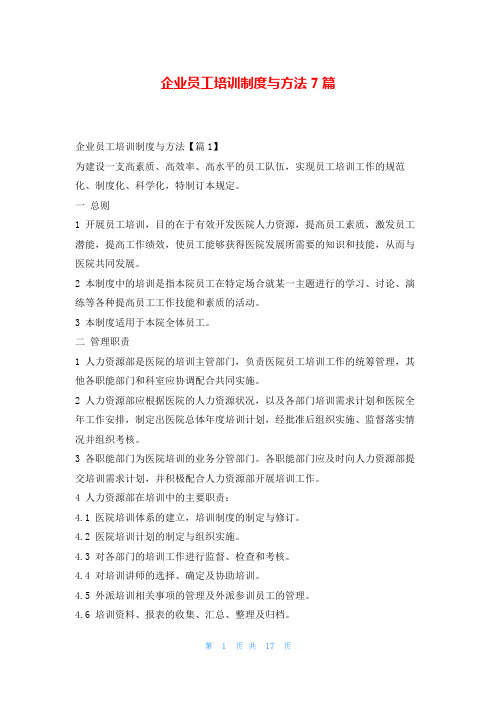 企业员工培训制度与方法 7 篇

企业员工培训制度与方法【篇 1】

为建设一支高素质、高效率、高水平的员工队伍，实现员工培训工作的规范化、制度化、科学化，特制订本规定。

一 总则

1 开展员工培训，目的在于有效开发医院人力资源，提高员工素质，激发员工潜能，提高工作绩效，使员工能够获得医院发展所需要的知识和技能，从而与医院共同发展。

2 本制度中的培训是指本院员工在特定场合就某一主题进行的学习、讨论、演练等各种提高员工工作技能和素质的活动。

3 本制度适用于本院全体员工。

二 管理职责

1 人力资源部是医院的培训主管部门，负责医院员工培训工作的统筹管理，其他各职能部门和科室应协调配合共同实施。

2 人力资源部应根据医院的人力资源状况，以及各部门培训需求计划和医院全年工作安排，制定出医院总体年度培训计划，经批准后组织实施、监督落实情况并组织考核。

3 各职能部门为医院培训的业务分管部门。各职能部门应及时向人力资源部提交培训需求计划，并积极配合人力资源部开展培训工作。

4 人力资源部在培训中的主要职责：

4.1 医院培训体系的建立，培训制度的制定与修订。

4.2 医院培训计划的制定与组织实施。

4.3 对各部门的培训工作进行监督、检查和考核。

4.4 对培训讲师的选择、确定及协助培训。

4.5 外派培训相关事项的管理及外派参训员工的管理。

4.6 培训资料、报表的收集、汇总、整理及归档。

第 1 页 共 17 页